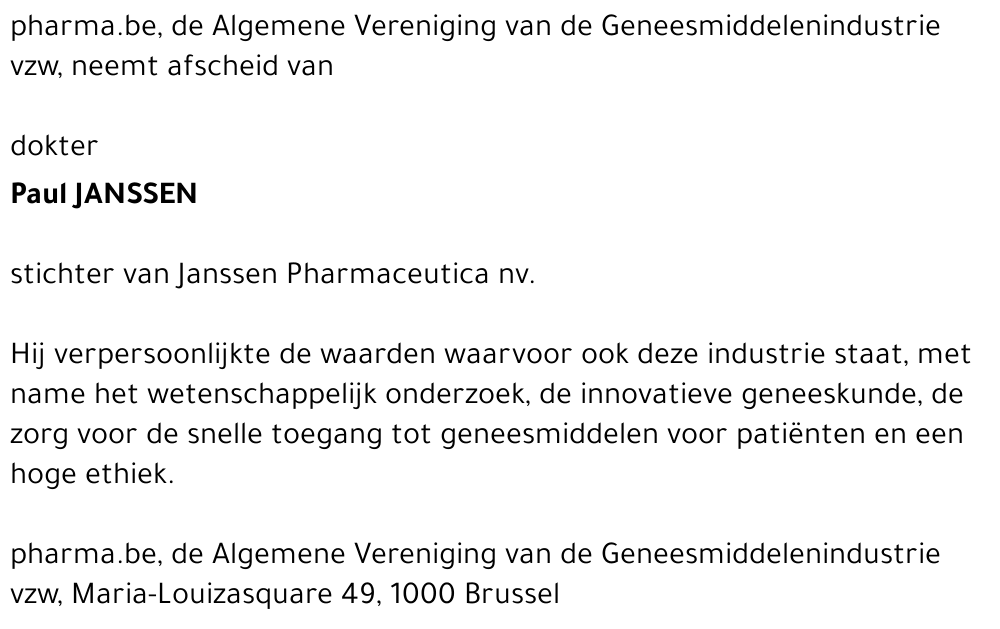 pharma.be, de Algemene Vereniging van de Geneesmiddelenindustrie vzw, neemt afscheid van

dokter

Paul JANSSEN

stichter van Janssen Pharmaceutica nv.

Hij verpersoonlijkte de waarden waarvoor ook deze industrie staat, met name het wetenschappelijk onderzoek, de innovatieve geneeskunde, de zorg voor de snelle toegang tot geneesmiddelen voor patiënten en een hoge ethiek.

pharma.be, de Algemene Vereniging van de Geneesmiddelenindustrie vzw, Maria-Louizasquare 49, 1000 Brussel